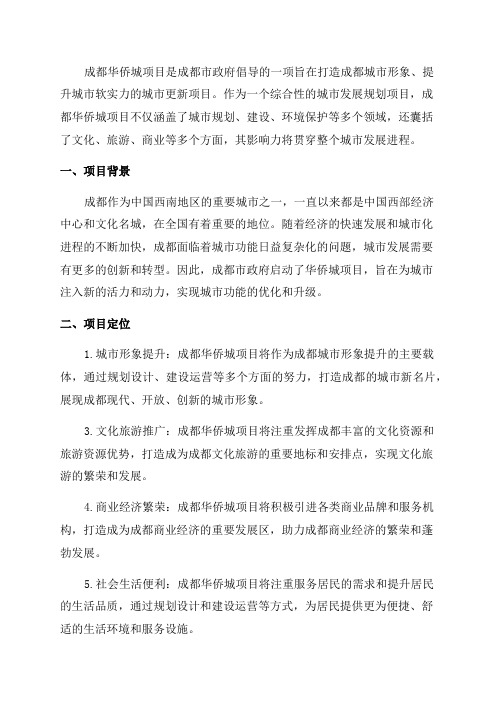 成都华侨城项目是成都市政府倡导的一项旨在打造成都城市形象、提升城市软实力的城市更新项目。作为一个综合性的城市发展规划项目，成都华侨城项目不仅涵盖了城市规划、建设、环境保护等多个领域，还囊括了文化、旅游、商业等多个方面，其影响力将贯穿整个城市发展进程。

一、项目背景

成都作为中国西南地区的重要城市之一，一直以来都是中国西部经济中心和文化名城，在全国有着重要的地位。随着经济的快速发展和城市化进程的不断加快，成都面临着城市功能日益复杂化的问题，城市发展需要有更多的创新和转型。因此，成都市政府启动了华侨城项目，旨在为城市注入新的活力和动力，实现城市功能的优化和升级。

二、项目定位

1.城市形象提升：成都华侨城项目将作为成都城市形象提升的主要载体，通过规划设计、建设运营等多个方面的努力，打造成都的城市新名片，展现成都现代、开放、创新的城市形象。

3.文化旅游推广：成都华侨城项目将注重发挥成都丰富的文化资源和旅游资源优势，打造成为成都文化旅游的重要地标和安排点，实现文化旅游的繁荣和发展。

4.商业经济繁荣：成都华侨城项目将积极引进各类商业品牌和服务机构，打造成为成都商业经济的重要发展区，助力成都商业经济的繁荣和蓬勃发展。

5.社会生活便利：成都华侨城项目将注重服务居民的需求和提升居民的生活品质，通过规划设计和建设运营等方式，为居民提供更为便捷、舒适的生活环境和服务设施。